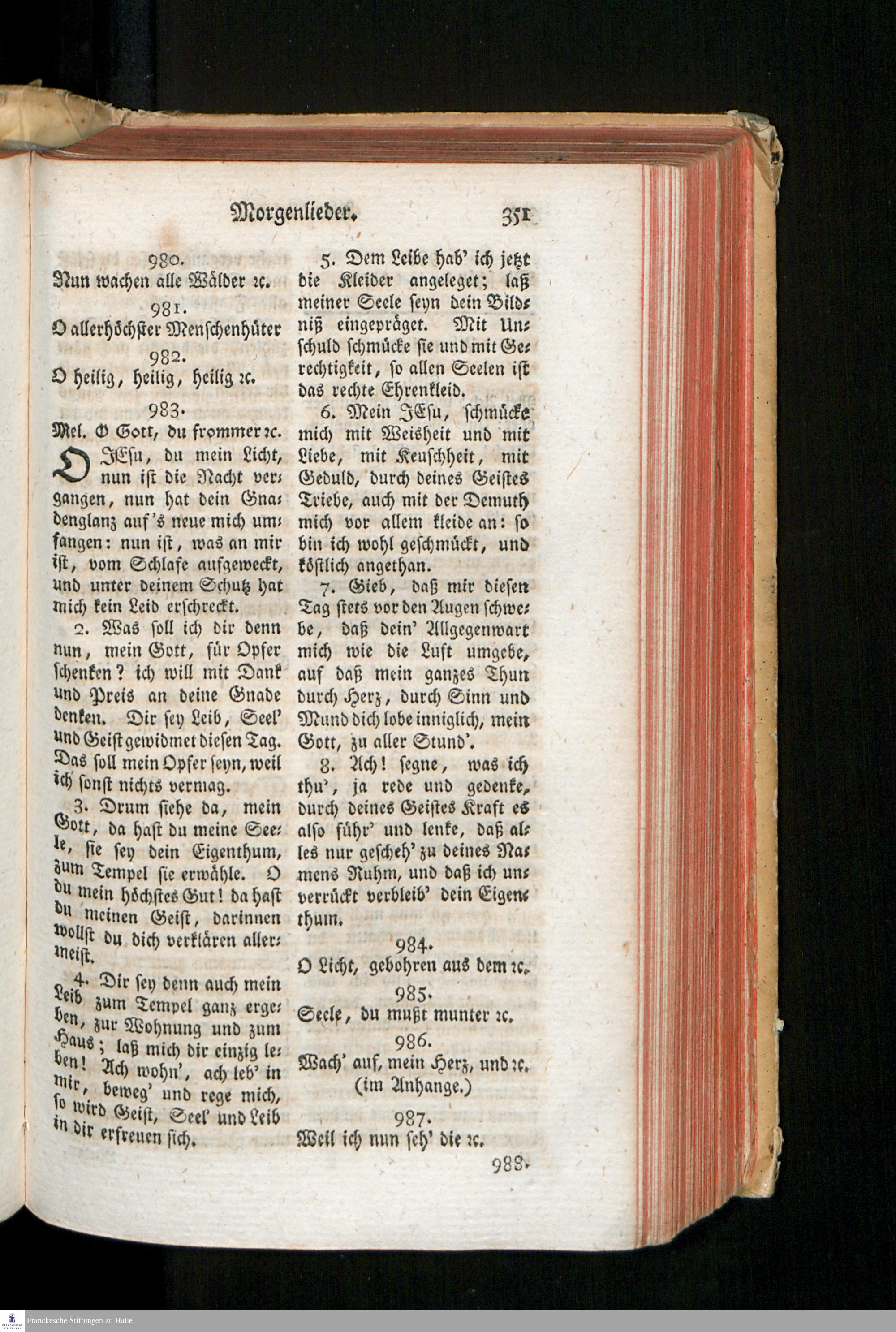 Morgenlieder. 351

980.
Nun wachen alle Wälder ꝛc.

981.
O allerhöchster Menschenhüter

982.
O heilig, heilig, heilig ꝛc.

983.
Mel. O Gott, du frommer ꝛc.

O JEsu, du mein Licht, nun ist die Nacht vergangen, nun hat dein Gnadenglanz auf's neue mich umfangen: nun ist, was an mir ist, vom Schlafe aufgeweckt, und unter deinem Schutz hat mich kein Leid erschreckt.

2. Was soll ich dir denn nun, mein Gott, für Opfer schenken? ich will mit Dank und Preis an deine Gnade denken. Dir sey Leib, Seel' und Geist gewidmet diesen Tag. Das soll mein Opfer seyn, weil ich sonst nichts vermag.

3. Drum siehe da, mein Gott, da hast du meine Seele, sie sey dein Eigenthum, zum Tempel sie erwähle. O du mein höchstes Gut! da hast du meinen Geist, darinnen wollst du dich verklären allermeist.

4. Dir sey denn auch mein Leib zum Tempel ganz ergeben, zur Wohnung und zum Haus; laß mich dir einzig leben! Ach wohn', ach leb' in mir, beweg' und rege mich, so wird Geist, Seel' und Leib in dir erfreuen sich.

5. Dem Leibe hab' ich jetzt die Kleider angeleget; laß meiner Seele seyn dein Bildniß eingepräget. Mit Unschuld schmücke sie und mit Gerechtigkeit, so allen Seelen ist das rechte Ehrenkleid.

6. Mein JEsu, schmücke mich mit Weisheit und mit Liebe, mit Keuschheit, mit Geduld, durch deines Geistes Triebe, auch mit der Demuth mich vor allem kleide an: so bin ich wohl geschmückt, und köstlich angethan.

7. Gieb, daß mir diesen Tag stets vor den Augen schwebe, daß dein' Allgegenwart mich wie die Luft umgebe, auf daß mein ganzes Thun durch Herz, durch Sinn und Mund dich lobe inniglich, mein Gott, zu aller Stund'.

8. Ach! segne, was ich thu', ja rede und gedenke, durch deines Geistes Kraft es also führ' und lenke, daß alles nur gescheh' zu deines Namens Ruhm, und daß ich unverrückt verbleib' dein Eigenthum.

984.
O Licht, gebohren aus dem ꝛc.

985.
Seele, du mußt munter ꝛc.

986.
Wach' auf, mein Herz, und ꝛc.
(im Anhange.)

987.
Weil ich nun seh' die ꝛc.

988.

Franckesche Stiftungen zu Halle